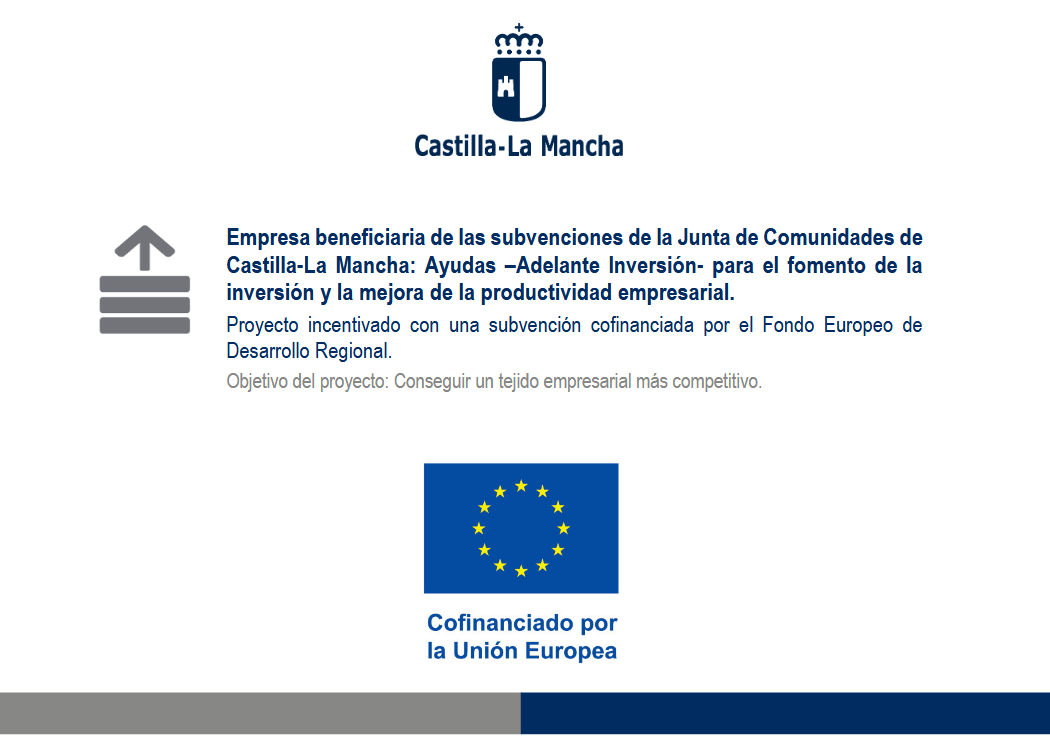 Castilla-La Mancha

Empresa beneficiaria de las subvenciones de la Junta de Comunidades de Castilla-La Mancha: Ayudas –Adelante Inversión- para el fomento de la inversión y la mejora de la productividad empresarial.

Proyecto incentivado con una subvención cofinanciada por el Fondo Europeo de Desarrollo Regional.

Objetivo del proyecto: Conseguir un tejido empresarial más competitivo.

Cofinanciado por la Unión Europea